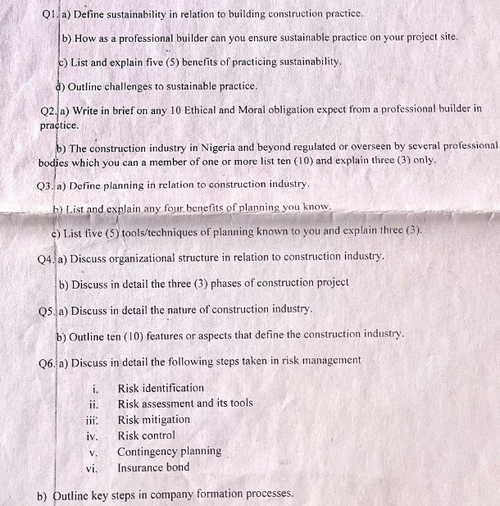 Q1. a) Define sustainability in relation to building construction practice.

b) How as a professional builder can you ensure sustainable practice on your project site.

c) List and explain five (5) benefits of practicing sustainability.

d) Outline challenges to sustainable practice.

Q2. a) Write in brief on any 10 Ethical and Moral obligation expect from a professional builder in practice.

b) The construction industry in Nigeria and beyond regulated or overseen by several professional bodies which you can a member of one or more list ten (10) and explain three (3) only.

Q3. a) Define planning in relation to construction industry.

b) List and explain any four benefits of planning you know.

c) List five (5) tools/techniques of planning known to you and explain three (3).

Q4. a) Discuss organizational structure in relation to construction industry.

b) Discuss in detail the three (3) phases of construction project

Q5. a) Discuss in detail the nature of construction industry.

b) Outline ten (10) features or aspects that define the construction industry.

Q6. a) Discuss in detail the following steps taken in risk management

i. Risk identification
ii. Risk assessment and its tools
iii. Risk mitigation
iv. Risk control
v. Contingency planning
vi. Insurance bond

b) Outline key steps in company formation processes.